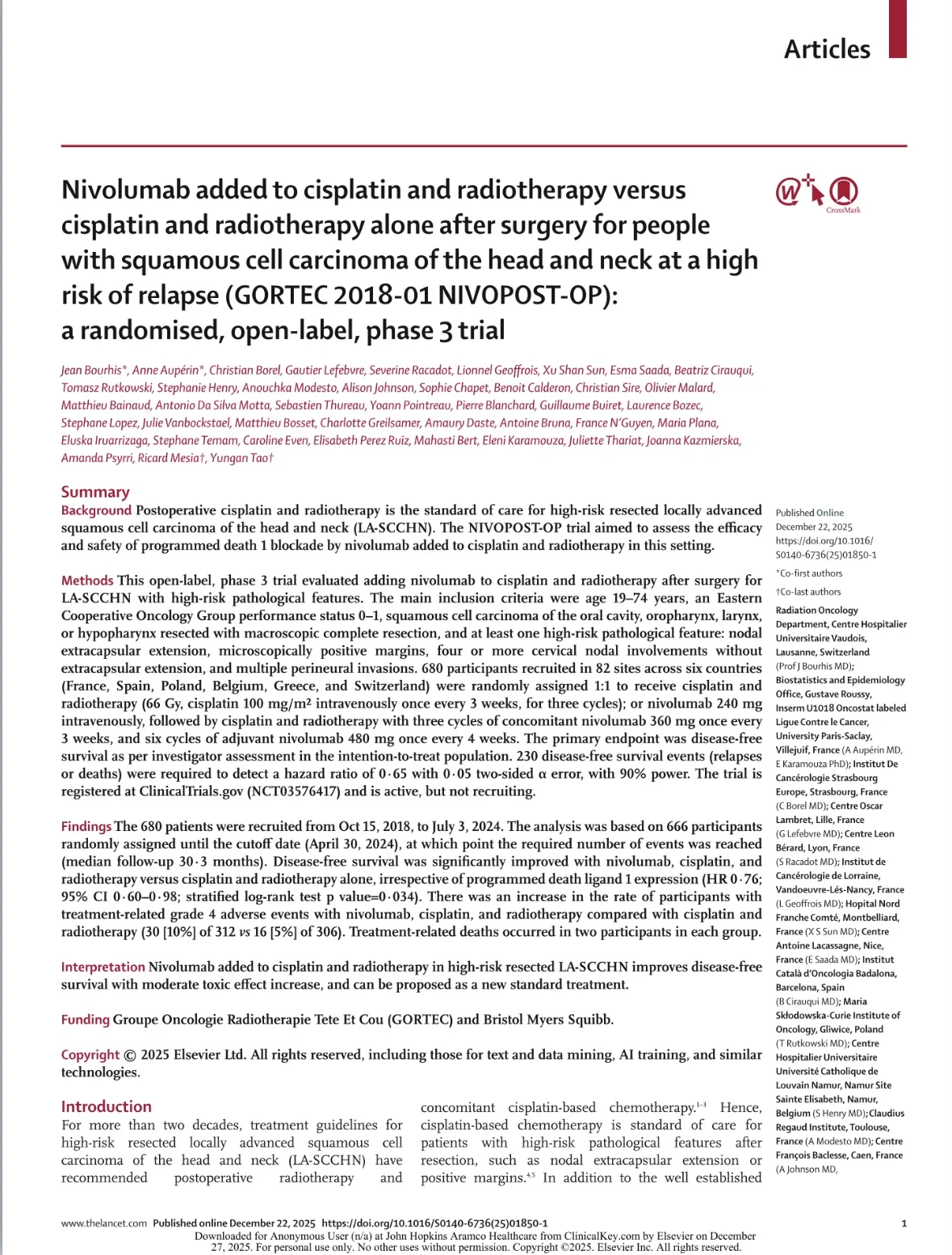 Articles

Nivolumab added to cisplatin and radiotherapy versus cisplatin and radiotherapy alone after surgery for people with squamous cell carcinoma of the head and neck at a high risk of relapse (GORTEC 2018-01 NIVOPOST-OP): a randomised, open-label, phase 3 trial

CrossMark

Jean Bourhis*, Anne Aupérin*, Christian Borel, Gautier Lefebvre, Severine Racadot, Lionnel Geoffrois, Xu Shan Sun, Esma Saada, Beatriz Cirauqui, Tomasz Rutkowski, Stephanie Henry, Anouchka Modesto, Alison Johnson, Sophie Chapet, Benoit Calderon, Christian Sire, Olivier Malard, Matthieu Bainaud, Antonio Da Silva Motta, Sebastien Thureau, Yoann Pointreau, Pierre Blanchard, Guillaume Buiret, Laurence Bozec, Stephane Lopez, Julie Vanbockstael, Matthieu Bosset, Charlotte Greilsamer, Amaury Daste, Antoine Bruna, France N'Guyen, Maria Plana, Eluska Iruarrizaga, Stephane Temam, Caroline Even, Elisabeth Perez Ruiz, Mahasti Bert, Eleni Karamouza, Juliette Thariat, Joanna Kazmierska, Amanda Psyrri, Ricard Mesia†, Yungan Tao†

Summary

Background Postoperative cisplatin and radiotherapy is the standard of care for high-risk resected locally advanced squamous cell carcinoma of the head and neck (LA-SCCHN). The NIVOPOST-OP trial aimed to assess the efficacy and safety of programmed death 1 blockade by nivolumab added to cisplatin and radiotherapy in this setting.

Methods This open-label, phase 3 trial evaluated adding nivolumab to cisplatin and radiotherapy after surgery for LA-SCCHN with high-risk pathological features. The main inclusion criteria were age 19–74 years, an Eastern Cooperative Oncology Group performance status 0–1, squamous cell carcinoma of the oral cavity, oropharynx, larynx, or hypopharynx resected with macroscopic complete resection, and at least one high-risk pathological feature: nodal extracapsular extension, microscopically positive margins, four or more cervical nodal involvements without extracapsular extension, and multiple perineural invasions. 680 participants recruited in 82 sites across six countries (France, Spain, Poland, Belgium, Greece, and Switzerland) were randomly assigned 1:1 to receive cisplatin and radiotherapy (66 Gy, cisplatin 100 mg/m² intravenously once every 3 weeks, for three cycles); or nivolumab 240 mg intravenously, followed by cisplatin and radiotherapy with three cycles of concomitant nivolumab 360 mg once every 3 weeks, and six cycles of adjuvant nivolumab 480 mg once every 4 weeks. The primary endpoint was disease-free survival as per investigator assessment in the intention-to-treat population. 230 disease-free survival events (relapses or deaths) were required to detect a hazard ratio of 0·65 with 0·05 two-sided α error, with 90% power. The trial is registered at ClinicalTrials.gov (NCT03576417) and is active, but not recruiting.

Findings The 680 patients were recruited from Oct 15, 2018, to July 3, 2024. The analysis was based on 666 participants randomly assigned until the cutoff date (April 30, 2024), at which point the required number of events was reached (median follow-up 30·3 months). Disease-free survival was significantly improved with nivolumab, cisplatin, and radiotherapy versus cisplatin and radiotherapy alone, irrespective of programmed death ligand 1 expression (HR 0·76; 95% CI 0·60–0·98; stratified log-rank test p value=0·034). There was an increase in the rate of participants with treatment-related grade 4 adverse events with nivolumab, cisplatin, and radiotherapy compared with cisplatin and radiotherapy (30 [10%] of 312 vs 16 [5%] of 306). Treatment-related deaths occurred in two participants in each group.

Interpretation Nivolumab added to cisplatin and radiotherapy in high-risk resected LA-SCCHN improves disease-free survival with moderate toxic effect increase, and can be proposed as a new standard treatment.

Funding Groupe Oncologie Radiotherapie Tete Et Cou (GORTEC) and Bristol Myers Squibb.

Copyright © 2025 Elsevier Ltd. All rights reserved, including those for text and data mining, AI training, and similar technologies.

Introduction
For more than two decades, treatment guidelines for high-risk resected locally advanced squamous cell carcinoma of the head and neck (LA-SCCHN) have recommended postoperative radiotherapy and concomitant cisplatin-based chemotherapy.$^{1-3}$ Hence, cisplatin-based chemotherapy is standard of care for patients with high-risk pathological features after resection, such as nodal extracapsular extension or positive margins.$^{4,5}$ In addition to the well established

Published Online December 22, 2025 https://doi.org/10.1016/S0140-6736(25)01850-1

*Co-first authors

†Co-last authors

Radiation Oncology Department, Centre Hospitalier Universitaire Vaudois, Lausanne, Switzerland (Prof J Bourhis MD); Biostatistics and Epidemiology Office, Gustave Roussy, Inserm U1018 Oncostat labeled Ligue Contre le Cancer, University Paris-Saclay, Villejuif, France (A Aupérin MD, E Karamouza PhD); Institut De Cancérologie Strasbourg Europe, Strasbourg, France (C Borel MD); Centre Oscar Lambret, Lille, France (G Lefebvre MD); Centre Leon Bérard, Lyon, France (S Racadot MD); Institut de Cancérologie de Lorraine, Vandoeuvre-Lés-Nancy, France (L Geoffrois MD); Hopital Nord Franche Comté, Montbelliard, France (X S Sun MD); Centre Antoine Lacassagne, Nice, France (E Saada MD); Institut Català d'Oncologia Badalona, Barcelona, Spain (B Cirauqui MD); Maria Skłodowska-Curie Institute of Oncology, Gliwice, Poland (T Rutkowski MD); Centre Hospitalier Universitaire Université Catholique de Louvain Namur, Namur Site Sainte Elisabeth, Namur, Belgium (S Henry MD); Claudius Regaud Institute, Toulouse, France (A Modesto MD); Centre François Baclesse, Caen, France (A Johnson MD,

www.thelancet.com Published online December 22, 2025 https://doi.org/10.1016/S0140-6736(25)01850-1 1

Downloaded for Anonymous User (n/a) at John Hopkins Aramco Healthcare from ClinicalKey.com by Elsevier on December 27, 2025. For personal use only. No other uses without permission. Copyright ©2025. Elsevier Inc. All rights reserved.